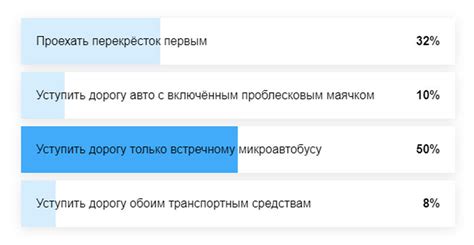 Проехать перекрёсток первым 32%

Уступить дорогу авто с включённым проблесковым маячком 10%

Уступить дорогу только встречному микроавтобусу 50%

Уступить дорогу обоим транспортным средствам 8%